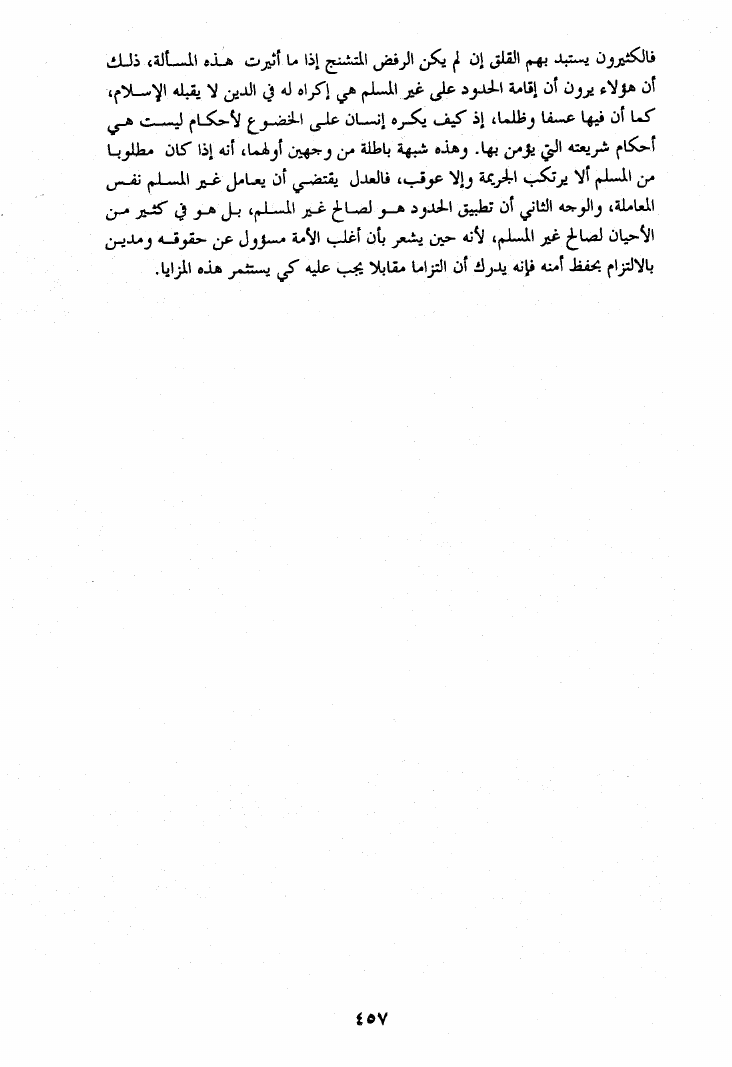 فالكثيرون يستبد بهم القلق إن لم يكن الرفض المتشنج إذا ما أثيرت هذه المسألة، ذلك أن هؤلاء يرون أن إقامة الحدود على غير المسلم هي إكراه له في الدين لا يقبله الإسلام، كما أن فيها عسفا وظلما، إذ كيف يكره إنسان على الخضوع لأحكام ليست هي أحكام شريعته التي يؤمن بها. وهذه شبهة باطلة من وجهين أولهما، أنه إذا كان مطلوبا من المسلم ألا يرتكب الجريمة وإلا عوقب، فالعدل يقتضي أن يعامل غير المسلم نفس المعاملة، والوجه الثاني أن تطبيق الحدود هو لصالح غير المسلم، بل هو في كثير من الأحيان لصالح غير المسلم، لأنه حين يشعر بأن أغلب الأمة مسؤول عن حقوقه ومدين بالالتزام بحفظ أمنه فإنه يدرك أن التزاما مقابلا يجب عليه كي يستثمر هذه المزايا.

٤٥٧